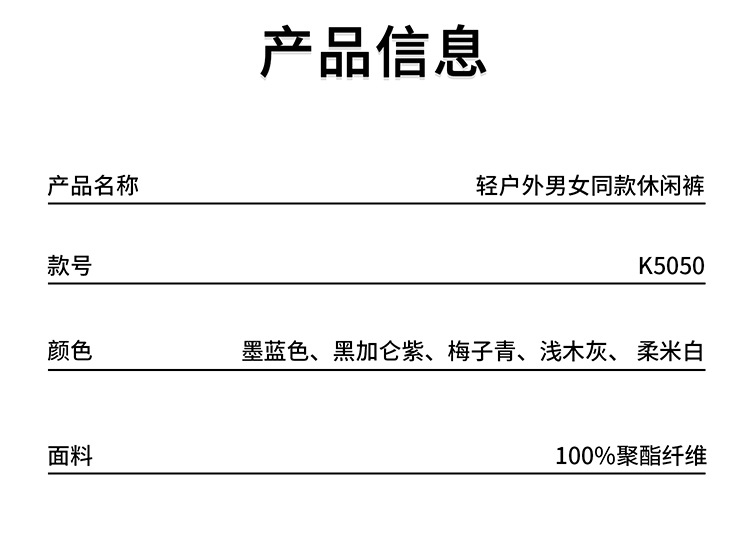 产品信息

产品名称 轻户外男女同款休闲裤

款号 K5050

颜色 墨蓝色、黑加仑紫、梅子青、浅木灰、柔米白

面料 100%聚酯纤维